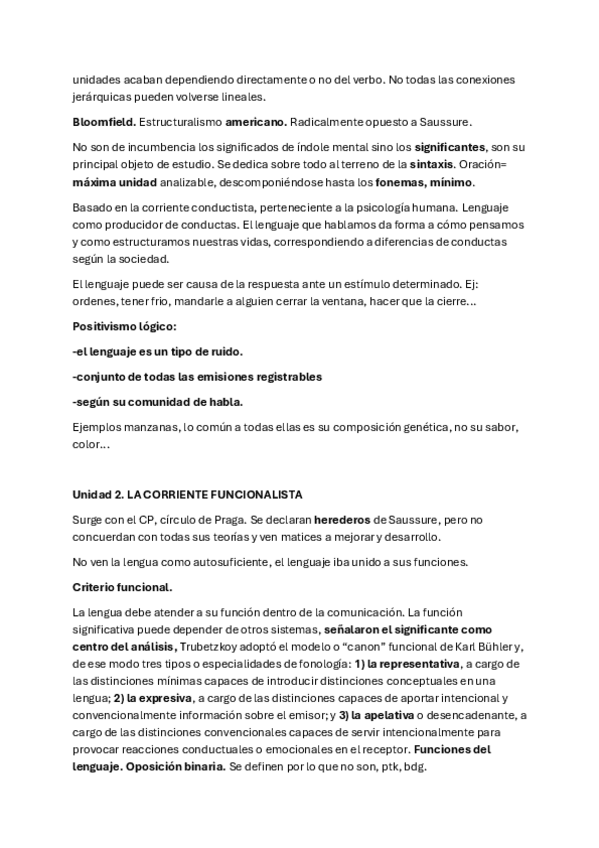 unidades acaban dependiendo directamente o no del verbo. No todas las conexiones jerárquicas pueden volverse lineales.

Bloomfield. Estructuralismo americano. Radicalmente opuesto a Saussure.

No son de incumbencia los significados de índole mental sino los significantes, son su principal objeto de estudio. Se dedica sobre todo al terreno de la sintaxis. Oración= máxima unidad analizable, descomponiéndose hasta los fonemas, mínimo.

Basado en la corriente conductista, perteneciente a la psicología humana. Lenguaje como producidor de conductas. El lenguaje que hablamos da forma a cómo pensamos y como estructuramos nuestras vidas, correspondiendo a diferencias de conductas según la sociedad.

El lenguaje puede ser causa de la respuesta ante un estímulo determinado. Ej: ordenes, tener frio, mandarle a alguien cerrar la ventana, hacer que la cierre...

Positivismo lógico:

-el lenguaje es un tipo de ruido.

-conjunto de todas las emisiones registrables

-según su comunidad de habla.

Ejemplos manzanas, lo común a todas ellas es su composición genética, no su sabor, color...

Unidad 2. LA CORRIENTE FUNCIONALISTA

Surge con el CP, círculo de Praga. Se declaran herederos de Saussure, pero no concuerdan con todas sus teorías y ven matices a mejorar y desarrollo.

No ven la lengua como autosuficiente, el lenguaje iba unido a sus funciones.

Criterio funcional.

La lengua debe atender a su función dentro de la comunicación. La función significativa puede depender de otros sistemas, señalaron el significante como centro del análisis, Trubetzkoy adoptó el modelo o "canon" funcional de Karl Bühler y, de ese modo tres tipos o especialidades de fonología: 1) la representativa, a cargo de las distinciones mínimas capaces de introducir distinciones conceptuales en una lengua; 2) la expresiva, a cargo de las distinciones capaces de aportar intencional y convencionalmente información sobre el emisor; y 3) la apelativa o desencadenante, a cargo de las distinciones convencionales capaces de servir intencionalmente para provocar reacciones conductuales o emocionales en el receptor. Funciones del lenguaje. Oposición binaria. Se definen por lo que no son, ptk, bdg.